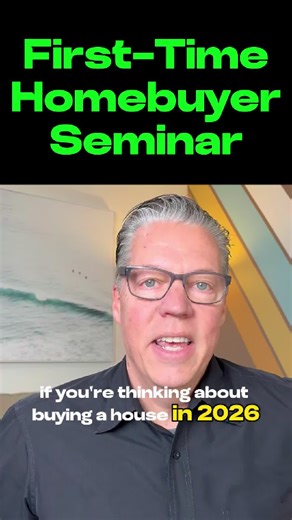 First-Time Homebuyer Seminar

if you're thinking about buying a house in 2026